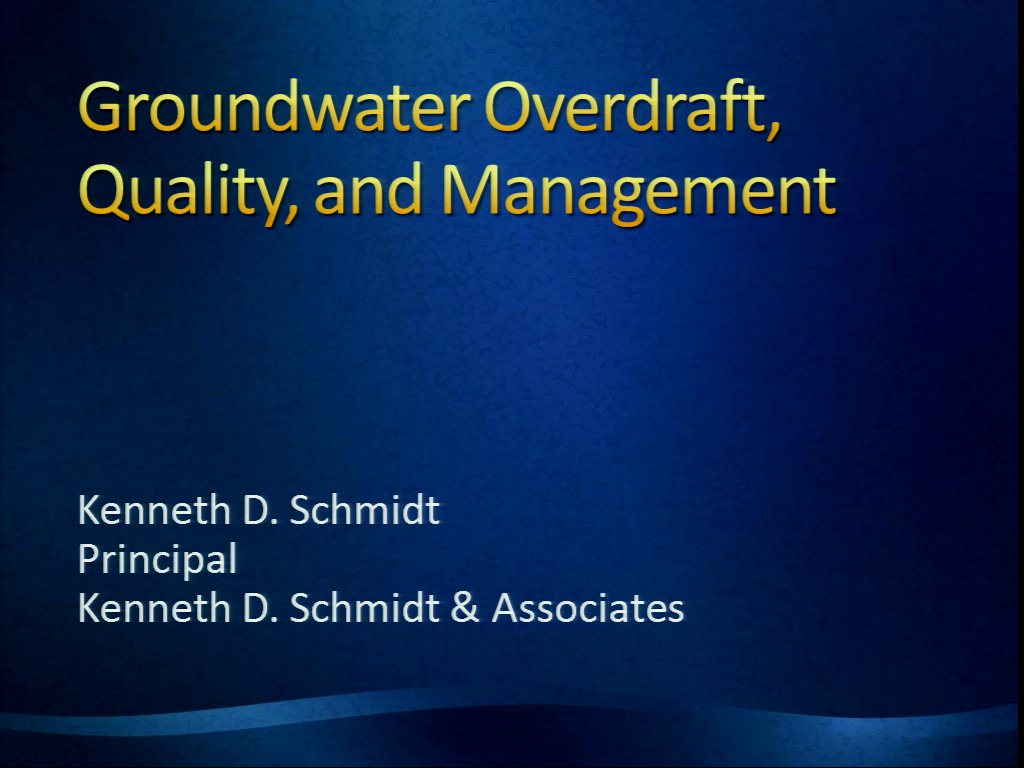 Groundwater Overdraft, Quality, and Management

Kenneth D. Schmidt
Principal
Kenneth D. Schmidt & Associates